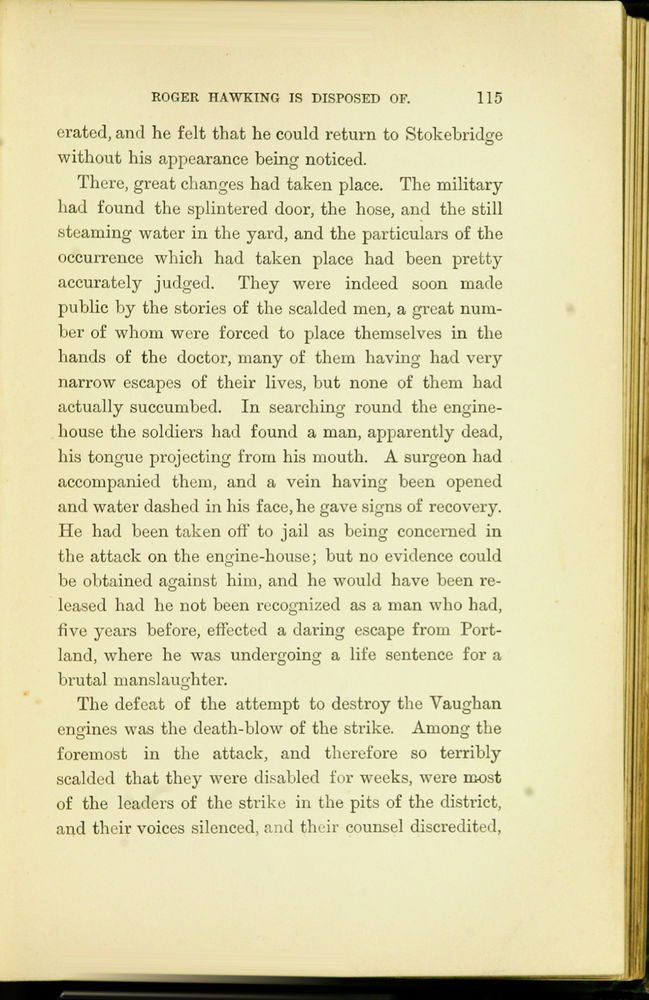 ROGER HAWKING IS DISPOSED OF. 115

erated, and he felt that he could return to Stokebridge without his appearance being noticed.

There, great changes had taken place. The military had found the splintered door, the hose, and the still steaming water in the yard, and the particulars of the occurrence which had taken place had been pretty accurately judged. They were indeed soon made public by the stories of the scalded men, a great number of whom were forced to place themselves in the hands of the doctor, many of them having had very narrow escapes of their lives, but none of them had actually succumbed. In searching round the engine-house the soldiers had found a man, apparently dead, his tongue projecting from his mouth. A surgeon had accompanied them, and a vein having been opened and water dashed in his face, he gave signs of recovery. He had been taken off to jail as being concerned in the attack on the engine-house; but no evidence could be obtained against him, and he would have been released had he not been recognized as a man who had, five years before, effected a daring escape from Portland, where he was undergoing a life sentence for a brutal manslaughter.

The defeat of the attempt to destroy the Vaughan engines was the death-blow of the strike. Among the foremost in the attack, and therefore so terribly scalded that they were disabled for weeks, were most of the leaders of the strike in the pits of the district, and their voices silenced, and their counsel discredited,